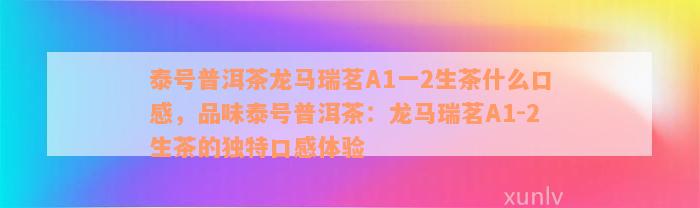 泰号普洱茶龙马瑞茗A1一2生茶什么口感，品味泰号普洱茶：龙马瑞茗A1-2生茶的独特口感体验

xunlv